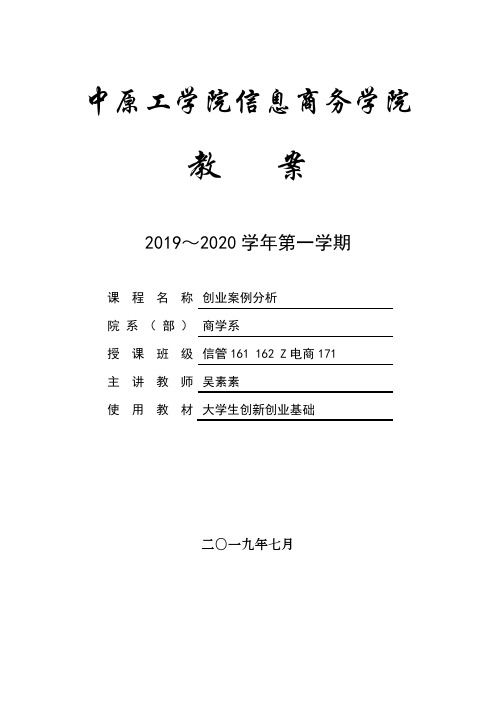 中原工学院信息商务学院

教　案

2019～2020 学年第一学期

课 程 名 称 创业案例分析

院系（部） 商学系

授 课 班 级 信管 161 162 Z 电商 171

主 讲 教 师 吴素素

使 用 教 材 大学生创新创业基础

二〇一九年七月